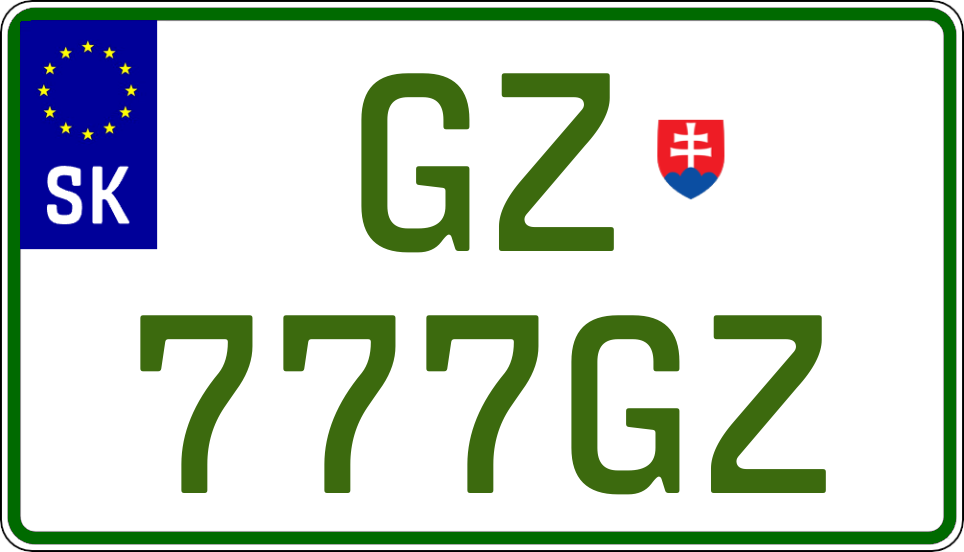 SK
GZ
777GZ